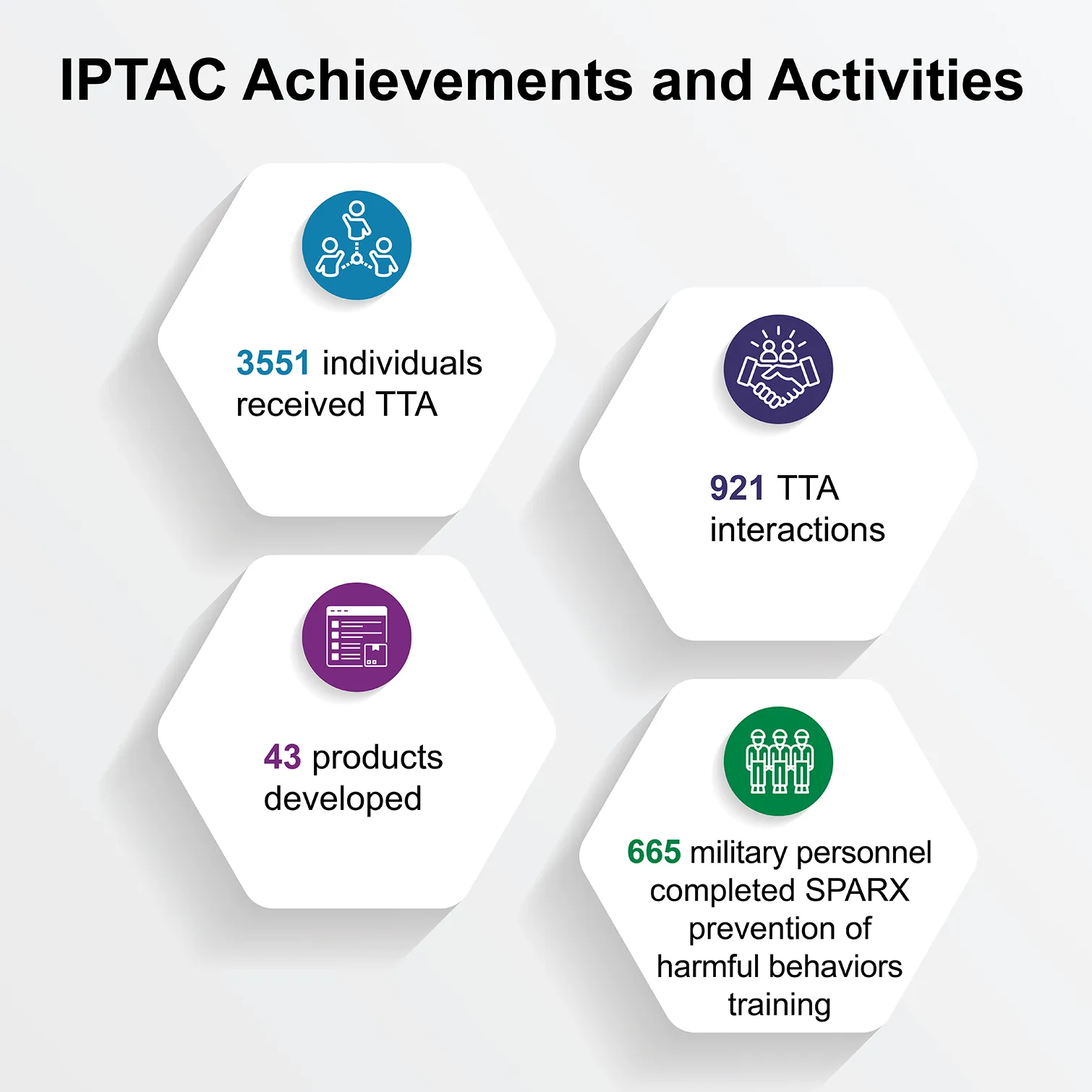 IPTAC Achievements and Activities

3551 individuals received TTA

921 TTA interactions

43 products developed

665 military personnel completed SPARX prevention of harmful behaviors training